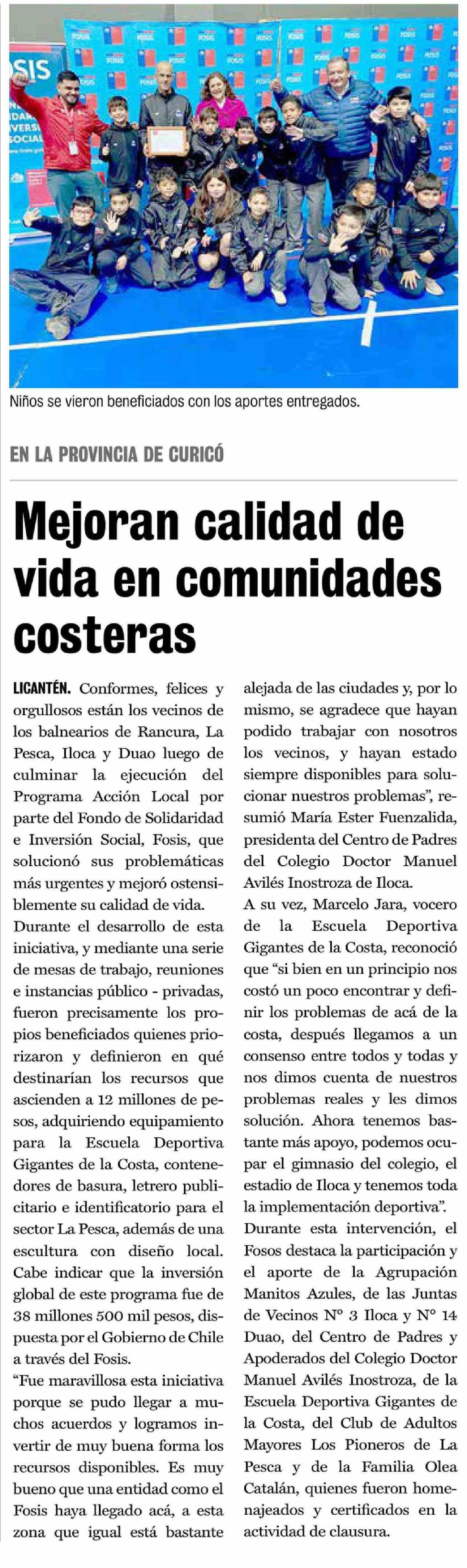 Niños se vieron beneficiados con los aportes entregados.

EN LA PROVINCIA DE CURICÓ

Mejoran calidad de vida en comunidades costeras

LICANTÉN. Conformes, felices y orgullosos están los vecinos de los balnearios de Rancura, La Pesca, Iloca y Duao luego de culminar la ejecución del Programa Acción Local por parte del Fondo de Solidaridad e Inversión Social, Fosis, que solucionó sus problemáticas más urgentes y mejoró ostensiblemente su calidad de vida.

Durante el desarrollo de esta iniciativa, y mediante una serie de mesas de trabajo, reuniones e instancias público - privadas, fueron precisamente los propios beneficiados quienes priorizaron y definieron en qué destinarían los recursos que ascienden a 12 millones de pesos, adquiriendo equipamiento para la Escuela Deportiva Gigantes de la Costa, contenedores de basura, letrero publicitario e identificatorio para el sector La Pesca, además de una escultura con diseño local. Cabe indicar que la inversión global de este programa fue de 38 millones 500 mil pesos, dispuesta por el Gobierno de Chile a través del Fosis.

"Fue maravillosa esta iniciativa porque se pudo llegar a muchos acuerdos y logramos invertir de muy buena forma los recursos disponibles. Es muy bueno que una entidad como el Fosis haya llegado acá, a esta zona que igual está bastante alejada de las ciudades y, por lo mismo, se agradece que hayan podido trabajar con nosotros los vecinos, y hayan estado siempre disponibles para solucionar nuestros problemas", resumió María Ester Fuenzalida, presidenta del Centro de Padres del Colegio Doctor Manuel Avilés Inostroza de Iloca.

A su vez, Marcelo Jara, vocero de la Escuela Deportiva Gigantes de la Costa, reconoció que "si bien en un principio nos costó un poco encontrar y definir los problemas de acá de la costa, después llegamos a un consenso entre todos y todas y nos dimos cuenta de nuestros problemas reales y les dimos solución. Ahora tenemos bastante más apoyo, podemos ocupar el gimnasio del colegio, el estadio de Iloca y tenemos toda la implementación deportiva".

Durante esta intervención, el Fosos destaca la participación y el aporte de la Agrupación Manitos Azules, de las Juntas de Vecinos N° 3 Iloca y N° 14 Duao, del Centro de Padres y Apoderados del Colegio Doctor Manuel Avilés Inostroza, de la Escuela Deportiva Gigantes de la Costa, del Club de Adultos Mayores Los Pioneros de La Pesca y de la Familia Olea Catalán, quienes fueron homenajeados y certificados en la actividad de clausura.